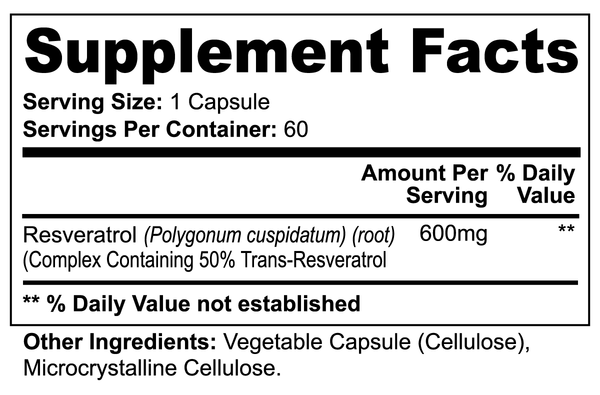 Supplement Facts

Serving Size: 1 Capsule
Servings Per Container: 60

| | Amount Per Serving | % Daily Value |
|---|---|---|
| Resveratrol (Polygonum cuspidatum) (root) (Complex Containing 50% Trans-Resveratrol | 600mg | ** |

** % Daily Value not established

Other Ingredients: Vegetable Capsule (Cellulose), Microcrystalline Cellulose.